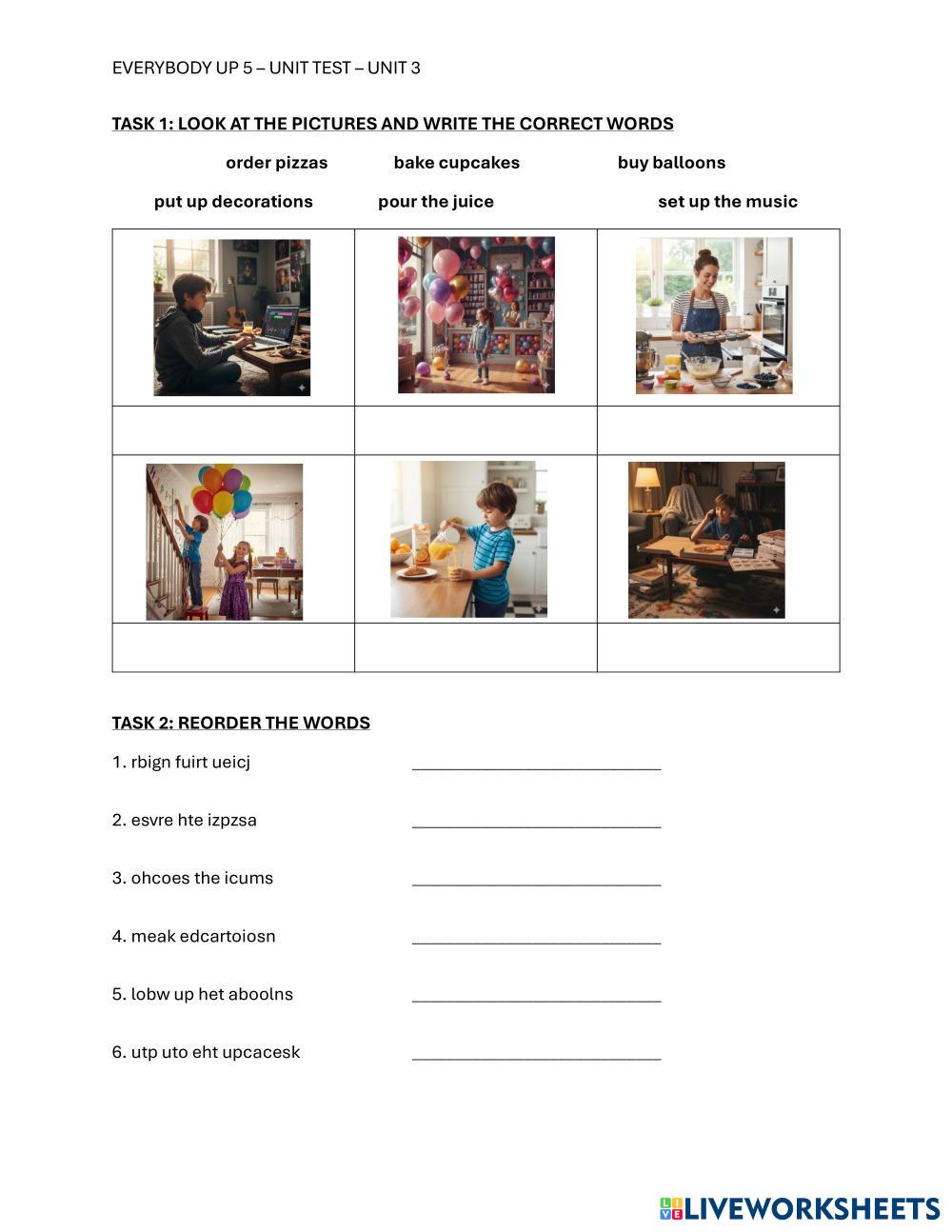 EVERYBODY UP 5 – UNIT TEST – UNIT 3

TASK 1: LOOK AT THE PICTURES AND WRITE THE CORRECT WORDS

order pizzas bake cupcakes buy balloons

put up decorations pour the juice set up the music

TASK 2: REORDER THE WORDS

1. rbign fuirt ueicj ____________________________

2. esvre hte izpzsa ____________________________

3. ohcoes the icums ____________________________

4. meak edcartoiosn ____________________________

5. lobw up het aboolns ____________________________

6. utp uto eht upcacesk ____________________________

LIVEWORKSHEETS